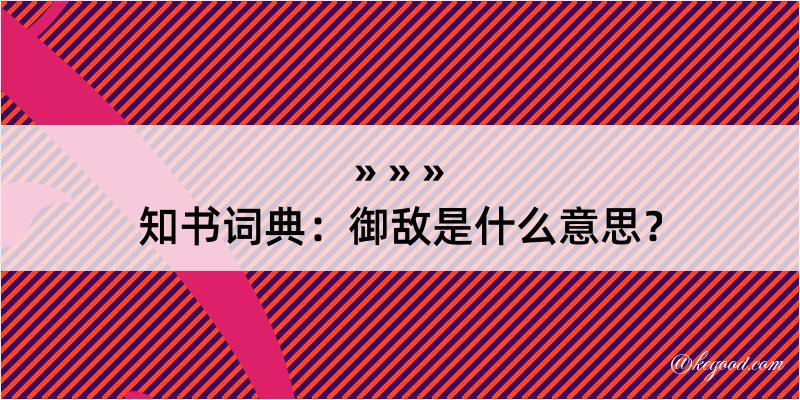 » » »
知书词典：御敌是什么意思？
@kegood.com